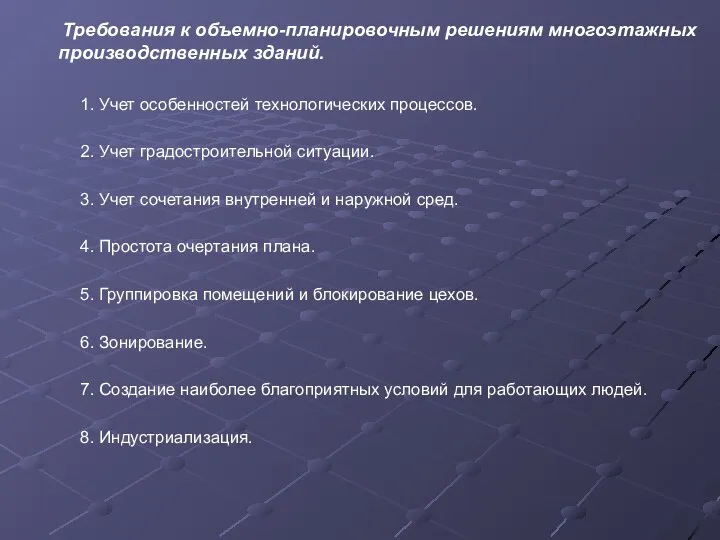 Требования к объемно-планировочным решениям многоэтажных производственных зданий.

1. Учет особенностей технологических процессов.

2. Учет градостроительной ситуации.

3. Учет сочетания внутренней и наружной сред.

4. Простота очертания плана.

5. Группировка помещений и блокирование цехов.

6. Зонирование.

7. Создание наиболее благоприятных условий для работающих людей.

8. Индустриализация.